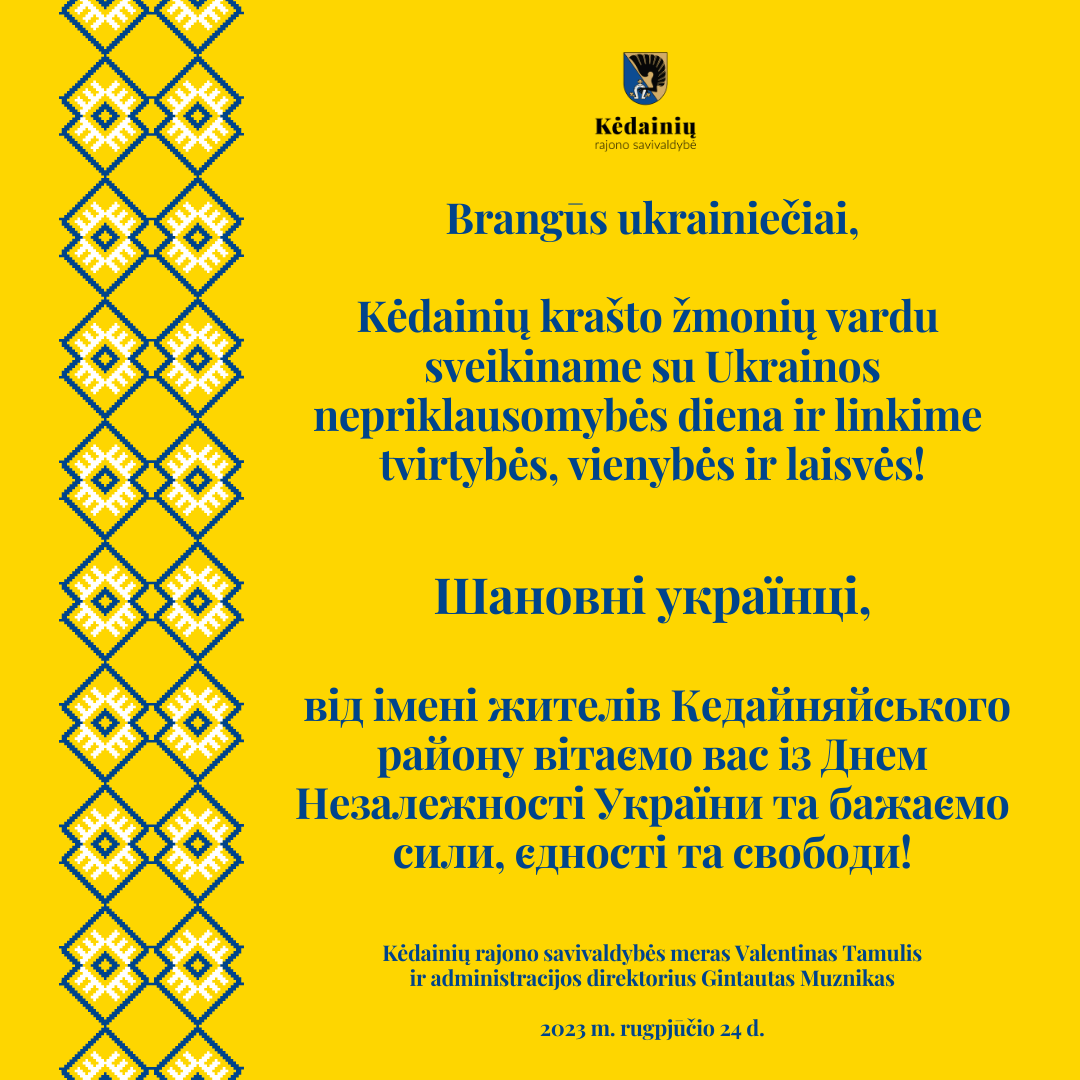 Kėdainių
rajono savivaldybė

Brangūs ukrainiečiai,

Kėdainių krašto žmonių vardu sveikiname su Ukrainos nepriklausomybės diena ir linkime tvirtybės, vienybės ir laisvės!

Шановні українці,

від імені жителів Кедайняйського району вітаємо вас із Днем Незалежності України та бажаємо сили, єдності та свободи!

Kėdainių rajono savivaldybės meras Valentinas Tamulis
ir administracijos direktorius Gintautas Muznikas

2023 m. rugpjūčio 24 d.